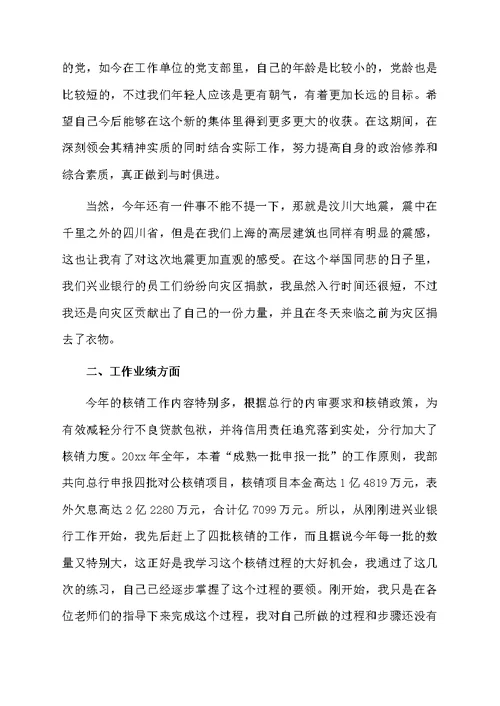 的党，如今在工作单位的党支部里，自己的年龄是比较小的，党龄也是比较短的，不过我们年轻人应该是更有朝气，有着更加长远的目标。希望自己今后能够在这个新的集体里得到更多更大的收获。在这期间，在深刻领会其精神实质的同时结合实际工作，努力提高自身的政治修养和综合素质，真正做到与时俱进。

当然，今年还有一件事不能不提一下，那就是汶川大地震，震中在千里之外的四川省，但是在我们上海的高层建筑也同样有明显的震感，这也让我有了对这次地震更加直观的感受。在这个举国同悲的日子里，我们兴业银行的员工们纷纷向灾区捐款，我虽然入行时间还很短，不过我还是向灾区贡献出了自己的一份力量，并且在冬天来临之前为灾区捐去了衣物。

二、工作业绩方面

今年的核销工作内容特别多，根据总行的内审要求和核销政策，为有效减轻分行不良贷款包袱，并将信用责任追究落到实处，分行加大了核销力度。20xx 年全年，本着“成熟一批申报一批”的工作原则，我部共向总行申报四批对公核销项目，核销项目本金高达 1 亿 4819 万元，表外欠息高达 2 亿 2280 万元，合计亿 7099 万元。所以，从刚刚进兴业银行工作开始，我先后赶上了四批核销的工作，而且据说今年每一批的数量又特别大，这正好是我学习这个核销过程的大好机会，我通过了这几次的练习，自己已经逐步掌握了这个过程的要领。刚开始，我只是在各位老师们的指导下来完成这个过程，我对自己所做的过程和步骤还没有